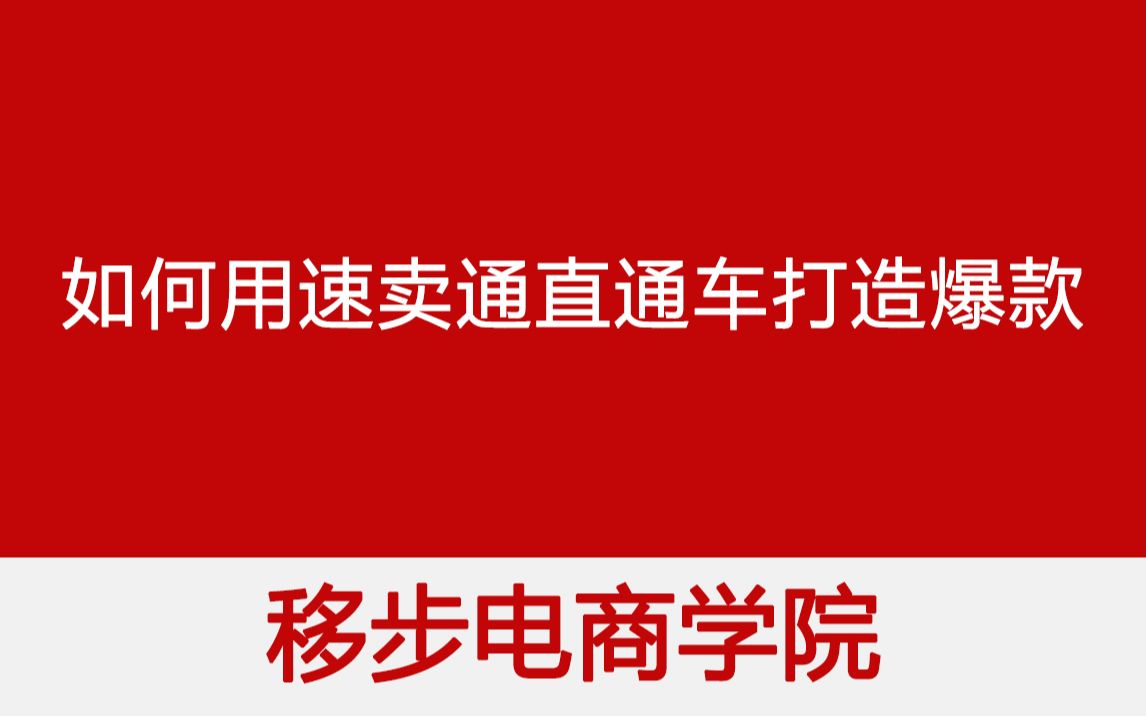 如何用速卖通直通车打造爆款

移步电商学院